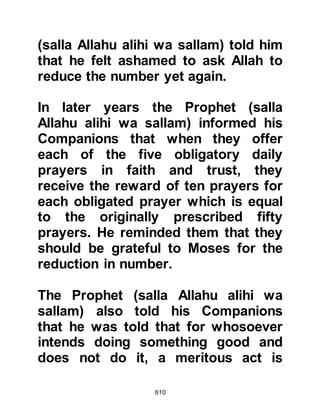 (salla Allahu alihi wa sallam) told him that he felt ashamed to ask Allah to reduce the number yet again.

In later years the Prophet (salla Allahu alihi wa sallam) informed his Companions that when they offer each of the five obligatory daily prayers in faith and trust, they receive the reward of ten prayers for each obligated prayer which is equal to the originally prescribed fifty prayers. He reminded them that they should be grateful to Moses for the reduction in number.

The Prophet (salla Allahu alihi wa sallam) also told his Companions that he was told that for whosoever intends doing something good and does not do it, a meritous act is

610